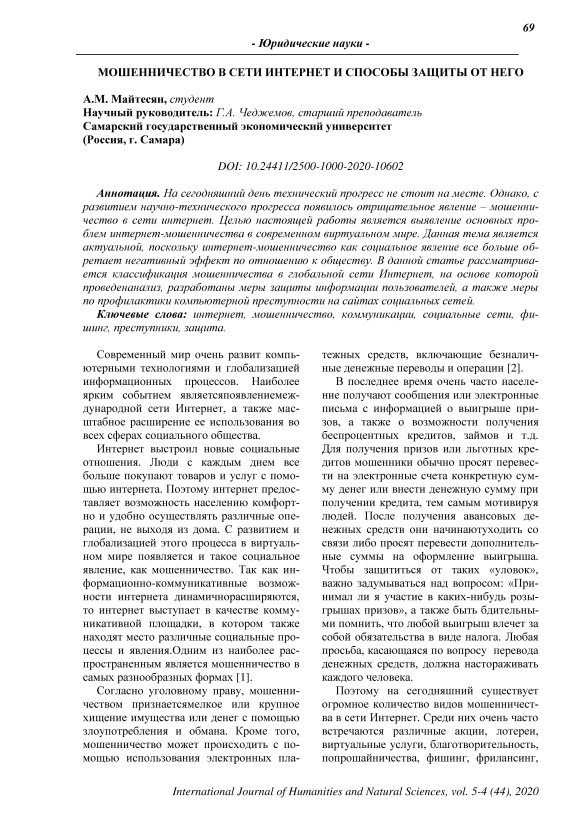 69

- Юридические науки -

МОШЕННИЧЕСТВО В СЕТИ ИНТЕРНЕТ И СПОСОБЫ ЗАЩИТЫ ОТ НЕГО

А.М. Майтесян, студент
Научный руководитель: Г.А. Чеджемов, старший преподаватель
Самарский государственный экономический университет
(Россия, г. Самара)

DOI: 10.24411/2500-1000-2020-10602

Аннотация. На сегодняшний день технический прогресс не стоит на месте. Однако, с развитием научно-технического прогресса появилось отрицательное явление – мошенничество в сети интернет. Целью настоящей работы является выявление основных проблем интернет-мошенничества в современном виртуальном мире. Данная тема является актуальной, поскольку интернет-мошенничество как социальное явление все больше обретает негативный эффект по отношению к обществу. В данной статье рассматривается классификация мошенничества в глобальной сети Интернет, на основе которой проведенанализ, разработаны меры защиты информации пользователей, а также меры по профилактики компьютерной преступности на сайтах социальных сетей.

Ключевые слова: интернет, мошенничество, коммуникации, социальные сети, фишинг, преступники, защита.

Современный мир очень развит компьютерными технологиями и глобализацией информационных процессов. Наиболее ярким событием являетсяпоявлениемеждународной сети Интернет, а также масштабное расширение ее использования во всех сферах социального общества.

Интернет выстроил новые социальные отношения. Люди с каждым днем все больше покупают товаров и услуг с помощью интернета. Поэтому интернет предоставляет возможность населению комфортно и удобно осуществлять различные операции, не выходя из дома. С развитием и глобализацией этого процесса в виртуальном мире появляется и такое социальное явление, как мошенничество. Так как информационно-коммуникативные возможности интернета динамичнорасширяются, то интернет выступает в качестве коммуникативной площадки, в котором также находят место различные социальные процессы и явления.Одним из наиболее распространенным является мошенничество в самых разнообразных формах [1].

Согласно уголовному праву, мошенничеством признаетсямелкое или крупное хищение имущества или денег с помощью злоупотребления и обмана. Кроме того, мошенничество может происходить с помощью использования электронных платежных средств, включающие безналичные денежные переводы и операции [2].

В последнее время очень часто население получают сообщения или электронные письма с информацией о выигрыше призов, а также о возможности получения беспроцентных кредитов, займов и т.д. Для получения призов или льготных кредитов мошенники обычно просят перевести на электронные счета конкретную сумму денег или внести денежную сумму при получении кредита, тем самым мотивируя людей. После получения авансовых денежных средств они начинаютуходить со связи либо просят перевести дополнительные суммы на оформление выигрыша. Чтобы защититься от таких «уловок», важно задумываться над вопросом: «Принимал ли я участие в каких-нибудь розыгрышах призов», а также быть бдительными помнить, что любой выигрыш влечет за собой обязательства в виде налога. Любая просьба, касающаяся по вопросу перевода денежных средств, должна настораживать каждого человека.

Поэтому на сегодняшний существует огромное количество видов мошенничества в сети Интернет. Среди них очень часто встречаются различные акции, лотереи, виртуальные услуги, благотворительность, попрошайничества, фишинг, фрилансинг,

International Journal of Humanities and Natural Sciences, vol. 5-4 (44), 2020